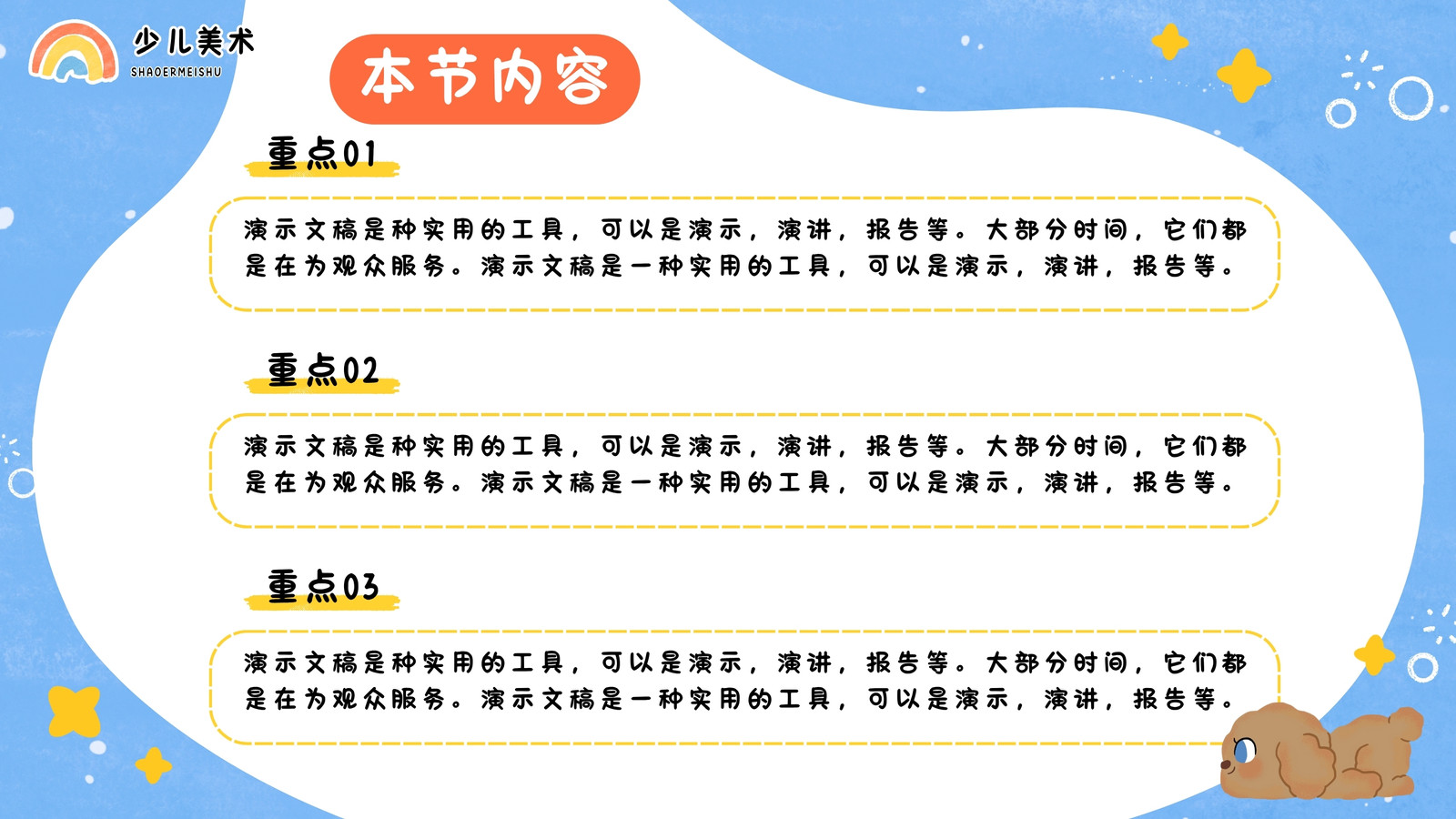 少儿美术
SHAOERMEISHU

本节内容

重点01

演示文稿是种实用的工具，可以是演示，演讲，报告等。大部分时间，它们都是在为观众服务。演示文稿是一种实用的工具，可以是演示，演讲，报告等。

重点02

演示文稿是种实用的工具，可以是演示，演讲，报告等。大部分时间，它们都是在为观众服务。演示文稿是一种实用的工具，可以是演示，演讲，报告等。

重点03

演示文稿是种实用的工具，可以是演示，演讲，报告等。大部分时间，它们都是在为观众服务。演示文稿是一种实用的工具，可以是演示，演讲，报告等。